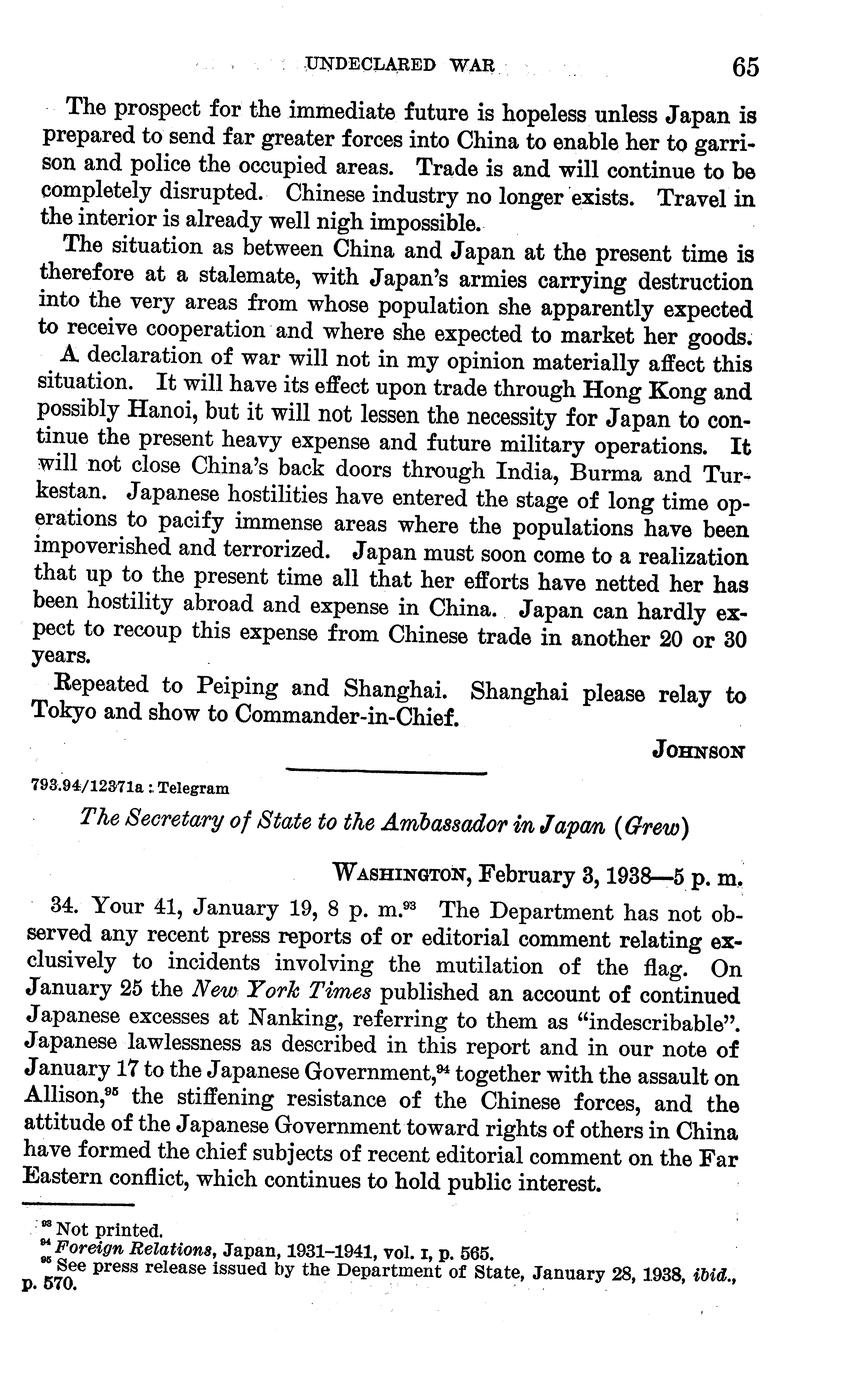 UNDECLARED WAR 65

The prospect for the immediate future is hopeless unless Japan is prepared to send far greater forces into China to enable her to garrison and police the occupied areas. Trade is and will continue to be completely disrupted. Chinese industry no longer exists. Travel in the interior is already well nigh impossible.

The situation as between China and Japan at the present time is therefore at a stalemate, with Japan's armies carrying destruction into the very areas from whose population she apparently expected to receive cooperation and where she expected to market her goods.

A declaration of war will not in my opinion materially affect this situation. It will have its effect upon trade through Hong Kong and possibly Hanoi, but it will not lessen the necessity for Japan to continue the present heavy expense and future military operations. It will not close China's back doors through India, Burma and Turkestan. Japanese hostilities have entered the stage of long time operations to pacify immense areas where the populations have been impoverished and terrorized. Japan must soon come to a realization that up to the present time all that her efforts have netted her has been hostility abroad and expense in China. Japan can hardly expect to recoup this expense from Chinese trade in another 20 or 30 years.

Repeated to Peiping and Shanghai. Shanghai please relay to Tokyo and show to Commander-in-Chief.

JOHNSON

793.94/12371a : Telegram

The Secretary of State to the Ambassador in Japan (Grew)

WASHINGTON, February 3, 1938—5 p. m.

34. Your 41, January 19, 8 p. m.$^{93}$ The Department has not observed any recent press reports of or editorial comment relating exclusively to incidents involving the mutilation of the flag. On January 25 the New York Times published an account of continued Japanese excesses at Nanking, referring to them as "indescribable". Japanese lawlessness as described in this report and in our note of January 17 to the Japanese Government,$^{94}$ together with the assault on Allison,$^{95}$ the stiffening resistance of the Chinese forces, and the attitude of the Japanese Government toward rights of others in China have formed the chief subjects of recent editorial comment on the Far Eastern conflict, which continues to hold public interest.

$^{93}$ Not printed.
$^{94}$ Foreign Relations, Japan, 1931–1941, vol. I, p. 565.
$^{95}$ See press release issued by the Department of State, January 28, 1938, ibid., p. 570.